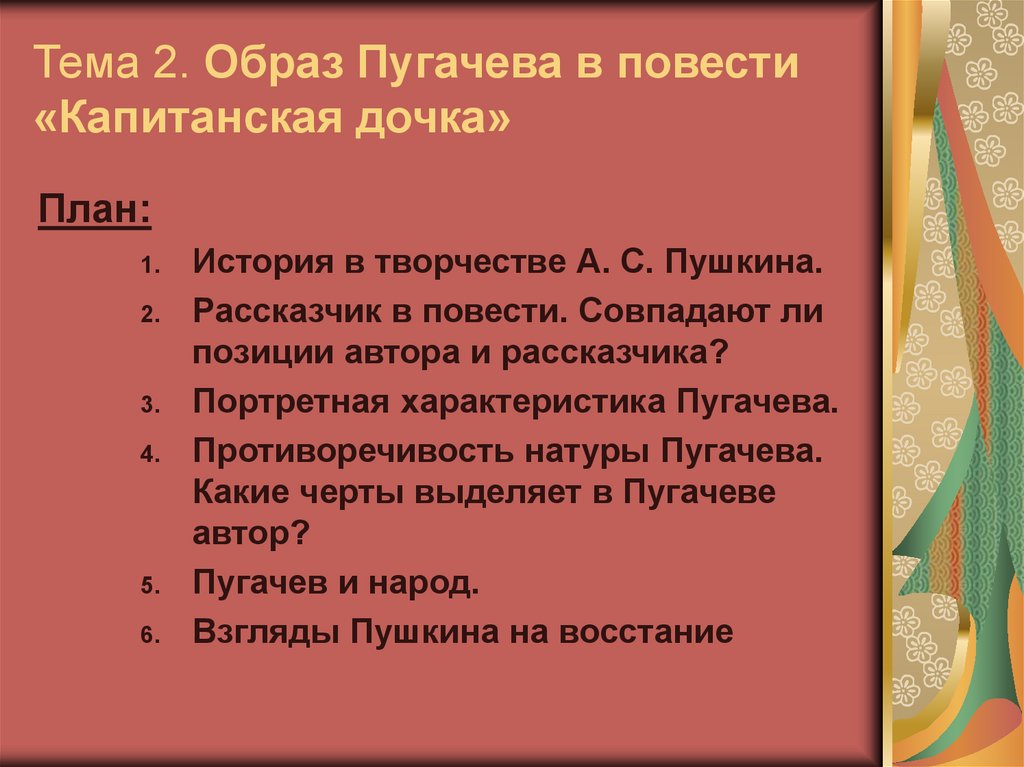 Тема 2. Образ Пугачева в повести «Капитанская дочка»

План:

1. История в творчестве А. С. Пушкина.
2. Рассказчик в повести. Совпадают ли позиции автора и рассказчика?
3. Портретная характеристика Пугачева.
4. Противоречивость натуры Пугачева. Какие черты выделяет в Пугачеве автор?
5. Пугачев и народ.
6. Взгляды Пушкина на восстание